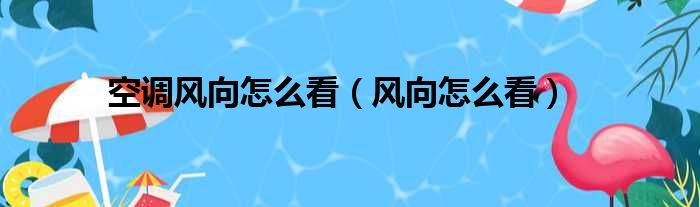 空调风向怎么看（风向怎么看）